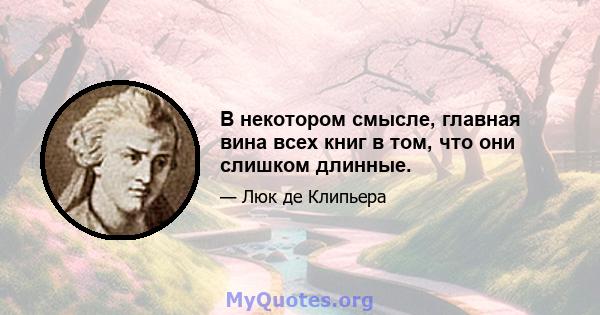 В некотором смысле, главная вина всех книг в том, что они слишком длинные.

— Люк де Клипьера

MyQuotes.org